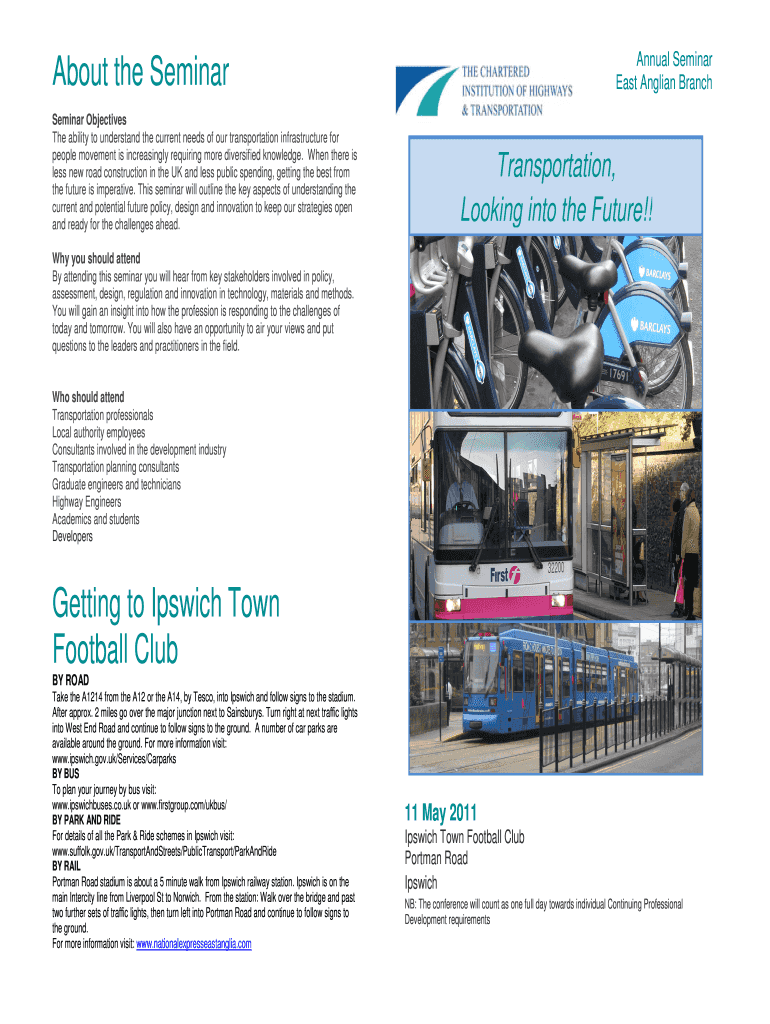 About the Seminar

Seminar Objectives
The ability to understand the current needs of our transportation infrastructure for people movement is increasingly requiring more diversified knowledge. When there is less new road construction in the UK and less public spending, getting the best from the future is imperative. This seminar will outline the key aspects of understanding the current and potential future policy, design and innovation to keep our strategies open and ready for the challenges ahead.

Why you should attend
By attending this seminar you will hear from key stakeholders involved in policy, assessment, design, regulation and innovation in technology, materials and methods. You will gain an insight into how the profession is responding to the challenges of today and tomorrow. You will also have an opportunity to air your views and put questions to the leaders and practitioners in the field.

Who should attend
Transportation professionals
Local authority employees
Consultants involved in the development industry
Transportation planning consultants
Graduate engineers and technicians
Highway Engineers
Academics and students
Developers

Getting to Ipswich Town Football Club

BY ROAD
Take the A1214 from the A12 or the A14, by Tesco, into Ipswich and follow signs to the stadium. After approx. 2 miles go over the major junction next to Sainsburys. Turn right at next traffic lights into West End Road and continue to follow signs to the ground. A number of car parks are available around the ground. For more information visit:
www.ipswich.gov.uk/Services/Carparks
BY BUS
To plan your journey by bus visit:
www.ipswichbuses.co.uk or www.firstgroup.com/ukbus/
BY PARK AND RIDE
For details of all the Park & Ride schemes in Ipswich visit:
www.suffolk.gov.uk/TransportAndStreets/PublicTransport/ParkAndRide
BY RAIL
Portman Road stadium is about a 5 minute walk from Ipswich railway station. Ipswich is on the main Intercity line from Liverpool St to Norwich. From the station: Walk over the bridge and past two further sets of traffic lights, then turn left into Portman Road and continue to follow signs to the ground.
For more information visit: www.nationalexpresseastanglia.com

THE CHARTERED INSTITUTION OF HIGHWAYS & TRANSPORTATION

Annual Seminar
East Anglian Branch

Transportation, Looking into the Future!!

BARCLAYS
BARCLAYS
17691
First
32200

11 May 2011
Ipswich Town Football Club
Portman Road
Ipswich

NB: The conference will count as one full day towards individual Continuing Professional Development requirements